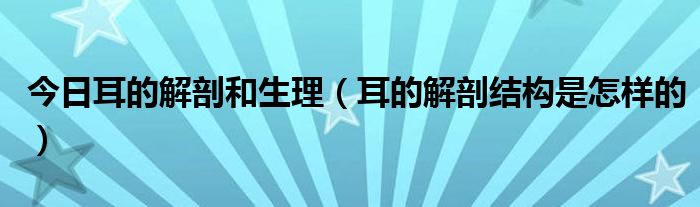 今日耳的解剖和生理（耳的解剖结构是怎样的）